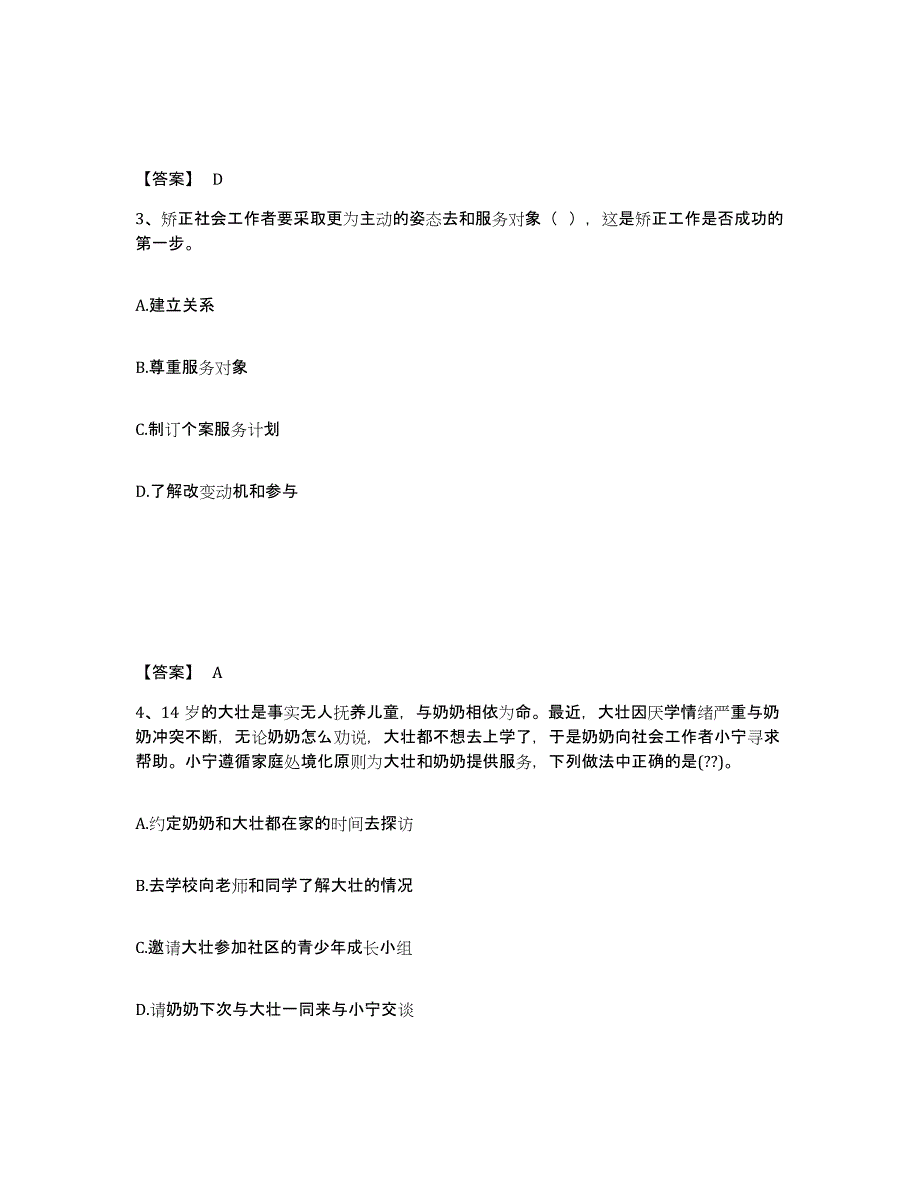 【答案】 D

3、矫正社会工作者要采取更为主动的姿态去和服务对象（ ），这是矫正工作是否成功的第一步。

A.建立关系

B.尊重服务对象

C.制订个案服务计划

D.了解改变动机和参与

【答案】 A

4、14 岁的大壮是事实无人抚养儿童，与奶奶相依为命。最近，大壮因厌学情绪严重与奶奶冲突不断，无论奶奶怎么劝说，大壮都不想去上学了，于是奶奶向社会工作者小宁寻求帮助。小宁遵循家庭处境化原则为大壮和奶奶提供服务，下列做法中正确的是(??)。

A.约定奶奶和大壮都在家的时间去探访

B.去学校向老师和同学了解大壮的情况

C.邀请大壮参加社区的青少年成长小组

D.请奶奶下次与大壮一同来与小宁交谈